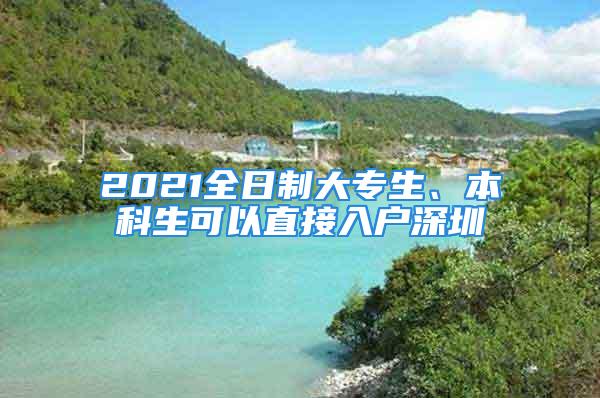 2021全日制大专生、本科生可以直接入户深圳